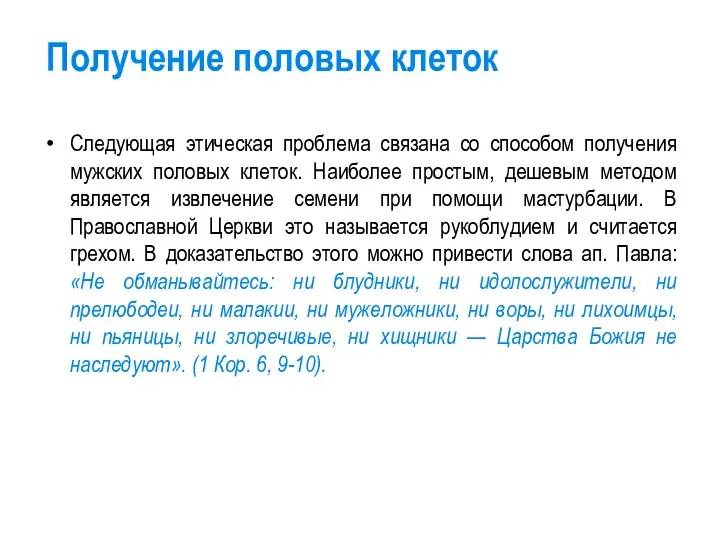 Получение половых клеток

• Следующая этическая проблема связана со способом получения мужских половых клеток. Наиболее простым, дешевым методом является извлечение семени при помощи мастурбации. В Православной Церкви это называется рукоблудием и считается грехом. В доказательство этого можно привести слова ап. Павла: «Не обманывайтесь: ни блудники, ни идолослужители, ни прелюбодеи, ни малакии, ни мужеложники, ни воры, ни лихоимцы, ни пьяницы, ни злоречивые, ни хищники — Царства Божия не наследуют». (1 Кор. 6, 9-10).